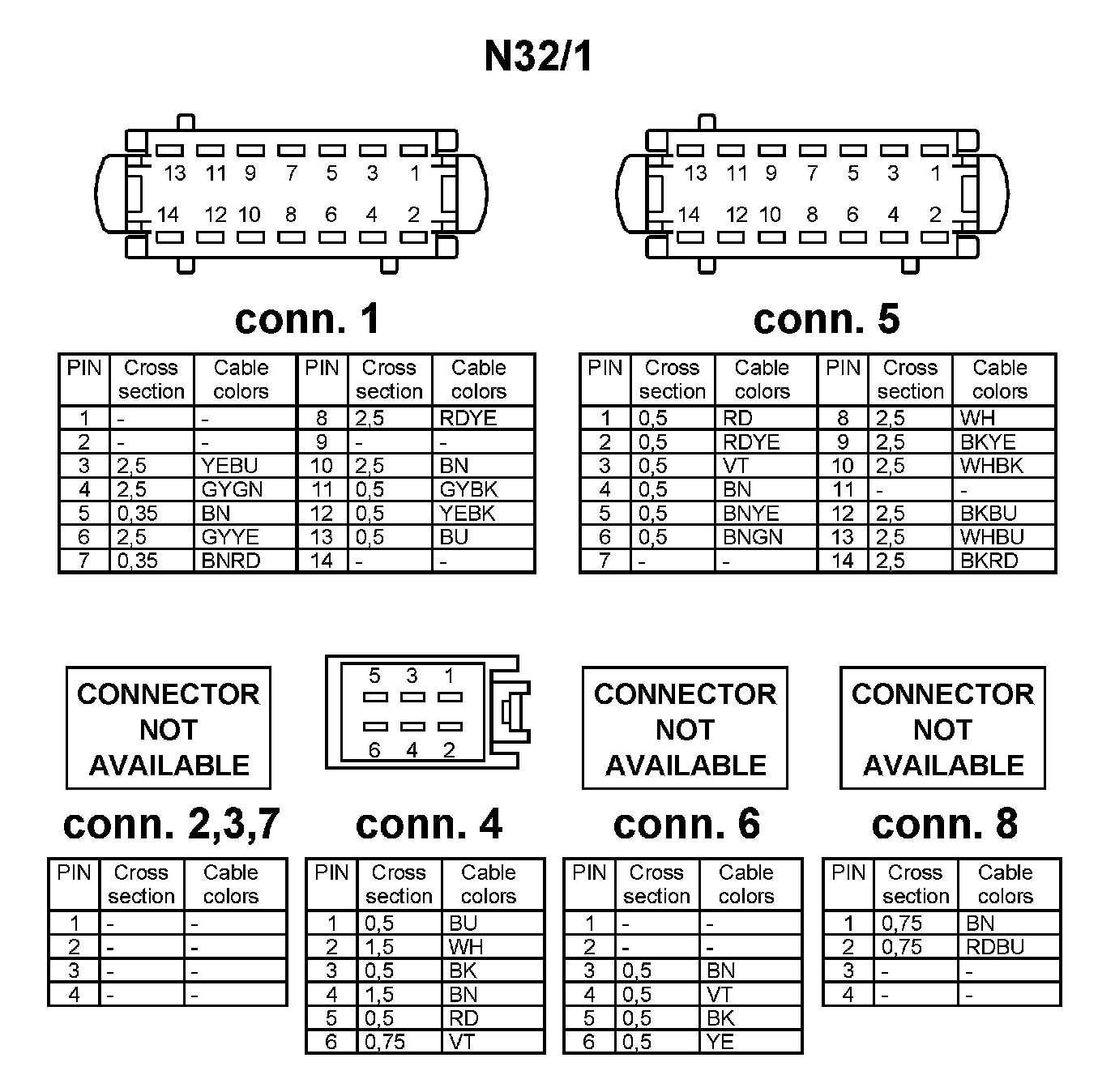 N32/1

13 11 9 7 5 3 1
14 12 10 8 6 4 2

conn. 1

| PIN | Cross section | Cable colors | PIN | Cross section | Cable colors |
|---|---|---|---|---|---|
| 1 | - | - | 8 | 2,5 | RDYE |
| 2 | - | - | 9 | - | - |
| 3 | 2,5 | YEBU | 10 | 2,5 | BN |
| 4 | 2,5 | GYGN | 11 | 0,5 | GYBK |
| 5 | 0,35 | BN | 12 | 0,5 | YEBK |
| 6 | 2,5 | GYYE | 13 | 0,5 | BU |
| 7 | 0,35 | BNRD | 14 | - | - |

13 11 9 7 5 3 1
14 12 10 8 6 4 2

conn. 5

| PIN | Cross section | Cable colors | PIN | Cross section | Cable colors |
|---|---|---|---|---|---|
| 1 | 0,5 | RD | 8 | 2,5 | WH |
| 2 | 0,5 | RDYE | 9 | 2,5 | BKYE |
| 3 | 0,5 | VT | 10 | 2,5 | WHBK |
| 4 | 0,5 | BN | 11 | - | - |
| 5 | 0,5 | BNYE | 12 | 2,5 | BKBU |
| 6 | 0,5 | BNGN | 13 | 2,5 | WHBU |
| 7 | - | - | 14 | 2,5 | BKRD |

CONNECTOR NOT AVAILABLE

conn. 2,3,7

| PIN | Cross section | Cable colors |
|---|---|---|
| 1 | - | - |
| 2 | - | - |
| 3 | - | - |
| 4 | - | - |

5 3 1
6 4 2

conn. 4

| PIN | Cross section | Cable colors |
|---|---|---|
| 1 | 0,5 | BU |
| 2 | 1,5 | WH |
| 3 | 0,5 | BK |
| 4 | 1,5 | BN |
| 5 | 0,5 | RD |
| 6 | 0,75 | VT |

CONNECTOR NOT AVAILABLE

conn. 6

| PIN | Cross section | Cable colors |
|---|---|---|
| 1 | - | - |
| 2 | - | - |
| 3 | 0,5 | BN |
| 4 | 0,5 | VT |
| 5 | 0,5 | BK |
| 6 | 0,5 | YE |

CONNECTOR NOT AVAILABLE

conn. 8

| PIN | Cross section | Cable colors |
|---|---|---|
| 1 | 0,75 | BN |
| 2 | 0,75 | RDBU |
| 3 | - | - |
| 4 | - | - |